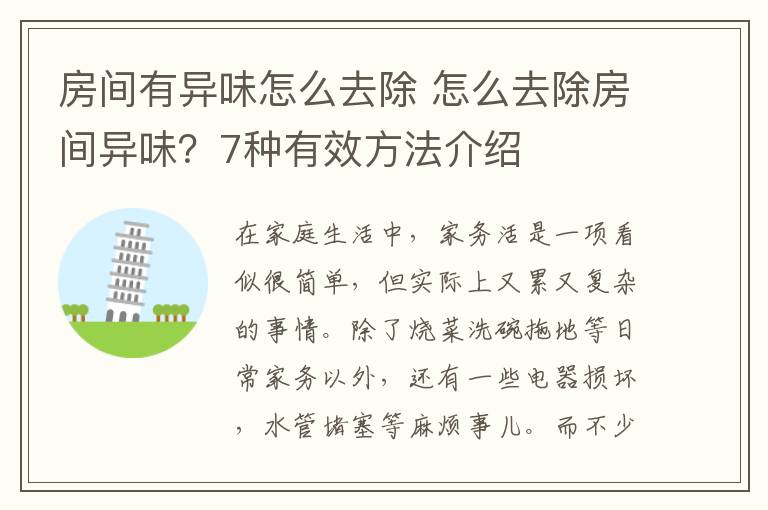 房间有异味怎么去除 怎么去除房间异味？7种有效方法介绍

在家庭生活中，家务活是一项看似很简单，但实际上又累又复杂的事情。除了烧菜洗碗拖地等日常家务以外，还有一些电器损坏，水管堵塞等麻烦事儿。而不少